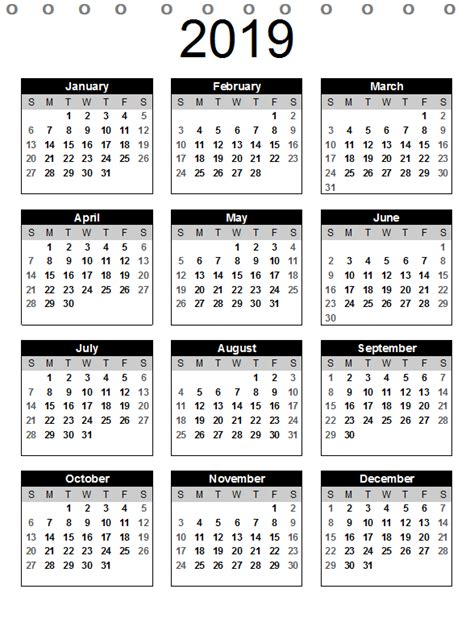 2019

January

| S | M | T | W | T | F | S |
|---|---|---|---|---|---|---|
| | | 1 | 2 | 3 | 4 | 5 |
| 6 | 7 | 8 | 9 | 10 | 11 | 12 |
| 13 | 14 | 15 | 16 | 17 | 18 | 19 |
| 20 | 21 | 22 | 23 | 24 | 25 | 26 |
| 27 | 28 | 29 | 30 | 31 | | |

February

| S | M | T | W | T | F | S |
|---|---|---|---|---|---|---|
| | | | | | 1 | 2 |
| 3 | 4 | 5 | 6 | 7 | 8 | 9 |
| 10 | 11 | 12 | 13 | 14 | 15 | 16 |
| 17 | 18 | 19 | 20 | 21 | 22 | 23 |
| 24 | 25 | 26 | 27 | 28 | | |

March

| S | M | T | W | T | F | S |
|---|---|---|---|---|---|---|
| | | | | | 1 | 2 |
| 3 | 4 | 5 | 6 | 7 | 8 | 9 |
| 10 | 11 | 12 | 13 | 14 | 15 | 16 |
| 17 | 18 | 19 | 20 | 21 | 22 | 23 |
| 24 | 25 | 26 | 27 | 28 | 29 | 30 |
| 31 | | | | | | |

April

| S | M | T | W | T | F | S |
|---|---|---|---|---|---|---|
| | 1 | 2 | 3 | 4 | 5 | 6 |
| 7 | 8 | 9 | 10 | 11 | 12 | 13 |
| 14 | 15 | 16 | 17 | 18 | 19 | 20 |
| 21 | 22 | 23 | 24 | 25 | 26 | 27 |
| 28 | 29 | 30 | | | | |

May

| S | M | T | W | T | F | S |
|---|---|---|---|---|---|---|
| | | | 1 | 2 | 3 | 4 |
| 5 | 6 | 7 | 8 | 9 | 10 | 11 |
| 12 | 13 | 14 | 15 | 16 | 17 | 18 |
| 19 | 20 | 21 | 22 | 23 | 24 | 25 |
| 26 | 27 | 28 | 29 | 30 | 31 | |

June

| S | M | T | W | T | F | S |
|---|---|---|---|---|---|---|
| | | | | | | 1 |
| 2 | 3 | 4 | 5 | 6 | 7 | 8 |
| 9 | 10 | 11 | 12 | 13 | 14 | 15 |
| 16 | 17 | 18 | 19 | 20 | 21 | 22 |
| 23 | 24 | 25 | 26 | 27 | 28 | 29 |
| 30 | | | | | | |

July

| S | M | T | W | T | F | S |
|---|---|---|---|---|---|---|
| | 1 | 2 | 3 | 4 | 5 | 6 |
| 7 | 8 | 9 | 10 | 11 | 12 | 13 |
| 14 | 15 | 16 | 17 | 18 | 19 | 20 |
| 21 | 22 | 23 | 24 | 25 | 26 | 27 |
| 28 | 29 | 30 | 31 | | | |

August

| S | M | T | W | T | F | S |
|---|---|---|---|---|---|---|
| | | | | 1 | 2 | 3 |
| 4 | 5 | 6 | 7 | 8 | 9 | 10 |
| 11 | 12 | 13 | 14 | 15 | 16 | 17 |
| 18 | 19 | 20 | 21 | 22 | 23 | 24 |
| 25 | 26 | 27 | 28 | 29 | 30 | 31 |

September

| S | M | T | W | T | F | S |
|---|---|---|---|---|---|---|
| 1 | 2 | 3 | 4 | 5 | 6 | 7 |
| 8 | 9 | 10 | 11 | 12 | 13 | 14 |
| 15 | 16 | 17 | 18 | 19 | 20 | 21 |
| 22 | 23 | 24 | 25 | 26 | 27 | 28 |
| 29 | 30 | | | | | |

October

| S | M | T | W | T | F | S |
|---|---|---|---|---|---|---|
| | | 1 | 2 | 3 | 4 | 5 |
| 6 | 7 | 8 | 9 | 10 | 11 | 12 |
| 13 | 14 | 15 | 16 | 17 | 18 | 19 |
| 20 | 21 | 22 | 23 | 24 | 25 | 26 |
| 27 | 28 | 29 | 30 | 31 | | |

November

| S | M | T | W | T | F | S |
|---|---|---|---|---|---|---|
| | | | | | 1 | 2 |
| 3 | 4 | 5 | 6 | 7 | 8 | 9 |
| 10 | 11 | 12 | 13 | 14 | 15 | 16 |
| 17 | 18 | 19 | 20 | 21 | 22 | 23 |
| 24 | 25 | 26 | 27 | 28 | 29 | 30 |

December

| S | M | T | W | T | F | S |
|---|---|---|---|---|---|---|
| 1 | 2 | 3 | 4 | 5 | 6 | 7 |
| 8 | 9 | 10 | 11 | 12 | 13 | 14 |
| 15 | 16 | 17 | 18 | 19 | 20 | 21 |
| 22 | 23 | 24 | 25 | 26 | 27 | 28 |
| 29 | 30 | 31 | | | | |